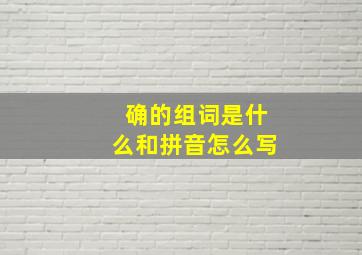 确的组词是什么和拼音怎么写